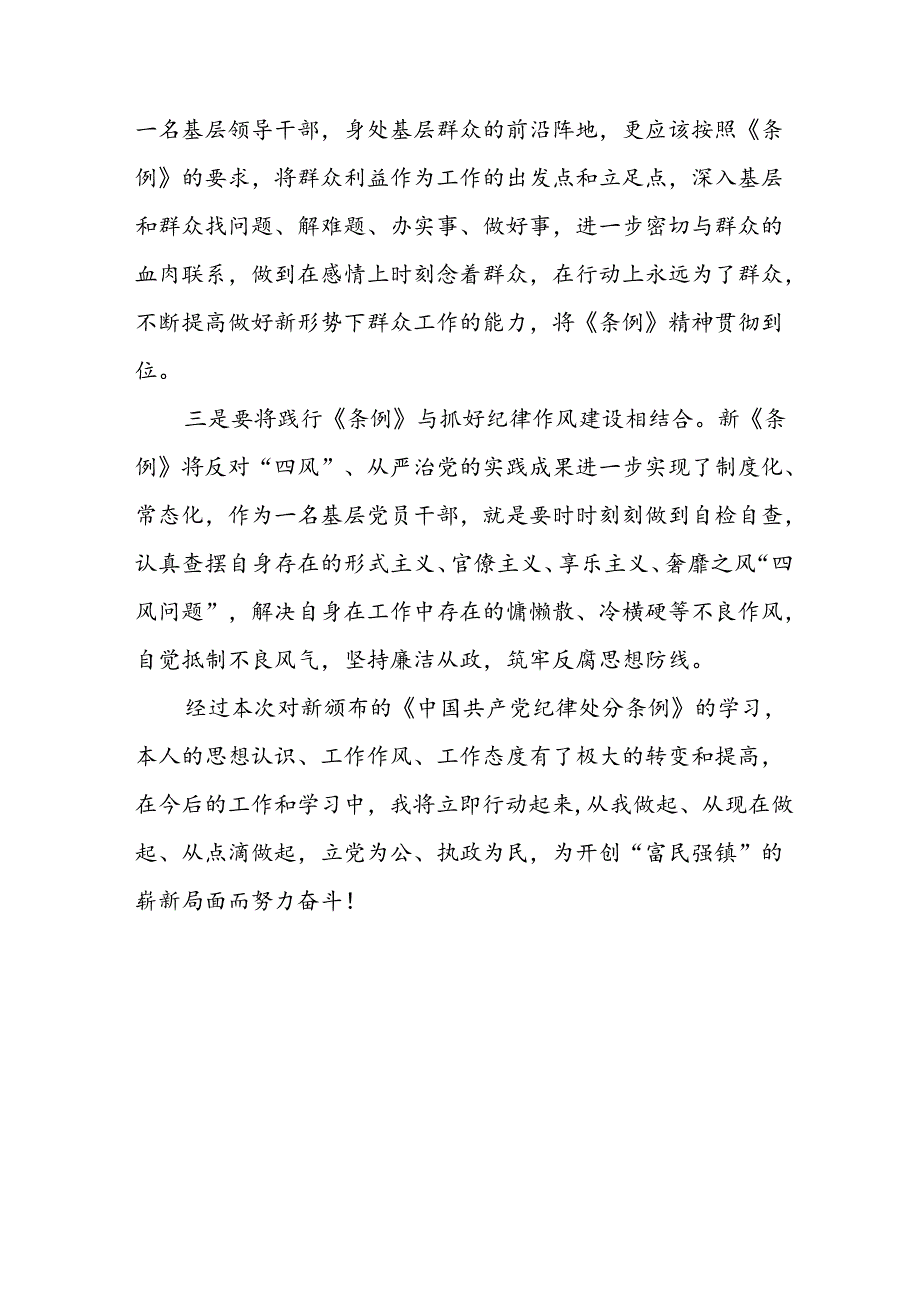 一名基层领导干部，身处基层群众的前沿阵地，更应该按照《条例》的要求，将群众利益作为工作的出发点和立足点，深入基层和群众找问题、解难题、办实事、做好事，进一步密切与群众的血肉联系，做到在感情上时刻念着群众，在行动上永远为了群众，不断提高做好新形势下群众工作的能力，将《条例》精神贯彻到位。

三是要将践行《条例》与抓好纪律作风建设相结合。新《条例》将反对“四风”、从严治党的实践成果进一步实现了制度化、常态化，作为一名基层党员干部，就是要时时刻刻做到自检自查，认真查摆自身存在的形式主义、官僚主义、享乐主义、奢靡之风“四风问题”，解决自身在工作中存在的慵懒散、冷横硬等不良作风，自觉抵制不良风气，坚持廉洁从政，筑牢反腐思想防线。

经过本次对新颁布的《中国共产党纪律处分条例》的学习，本人的思想认识、工作作风、工作态度有了极大的转变和提高，在今后的工作和学习中，我将立即行动起来，从我做起、从现在做起、从点滴做起，立党为公、执政为民，为开创“富民强镇”的崭新局面而努力奋斗！